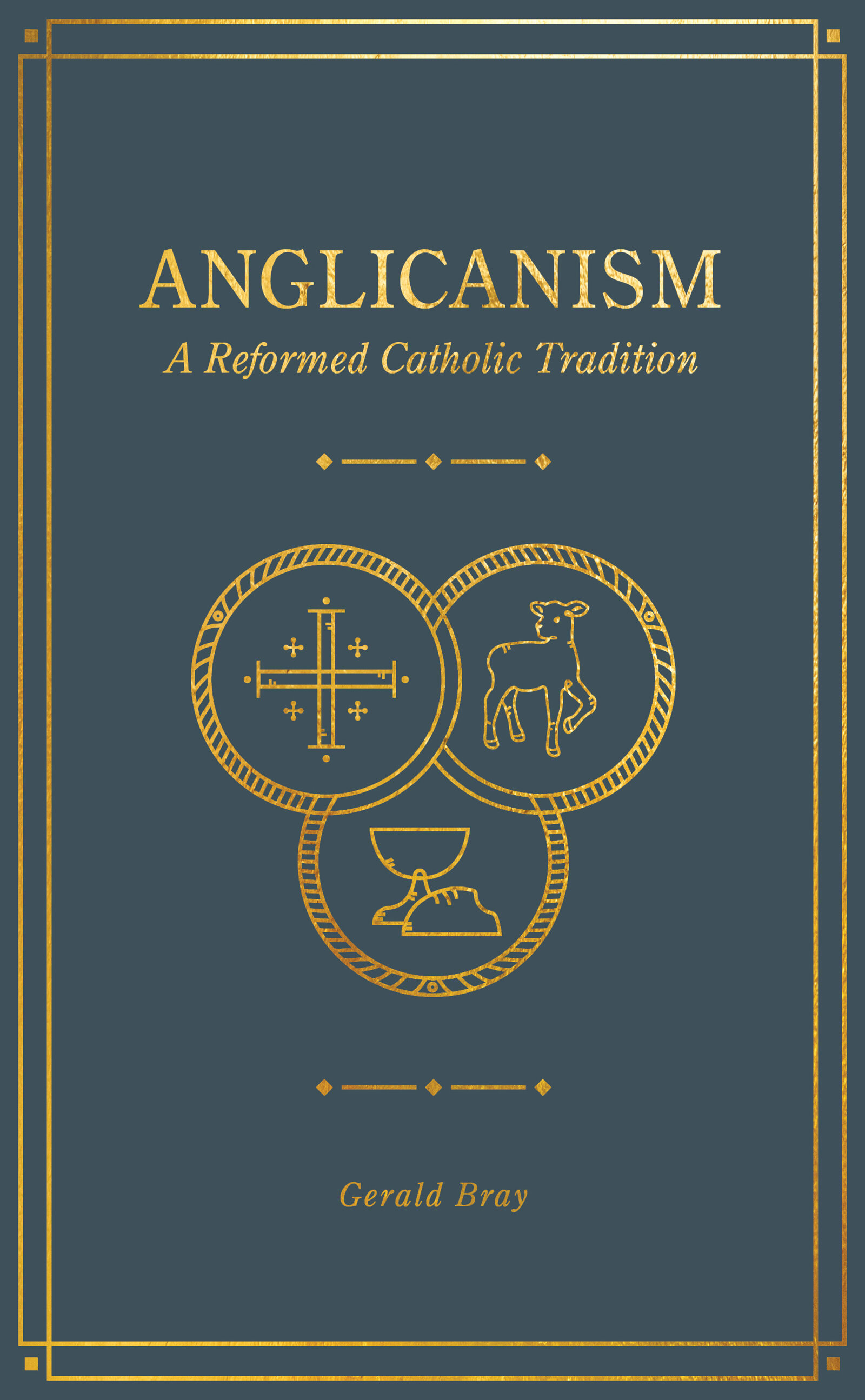 ANGLICANISM

A Reformed Catholic Tradition

Gerald Bray